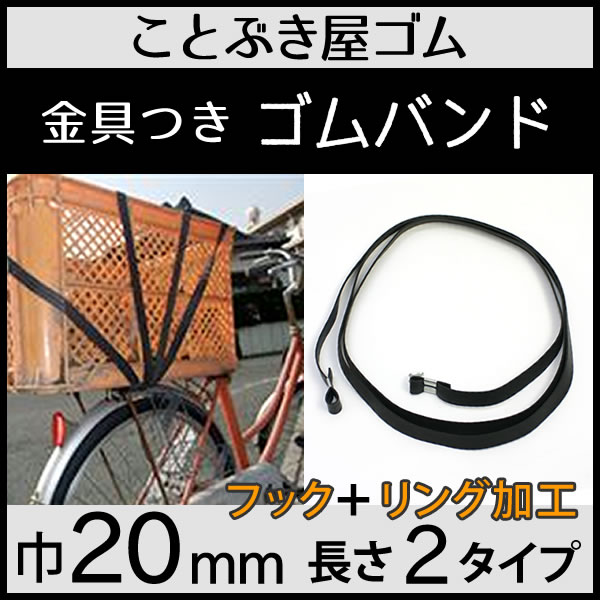 ことぶき屋ゴム

金具つき ゴムバンド

フック＋リング加工

巾20mm 長さ2タイプ